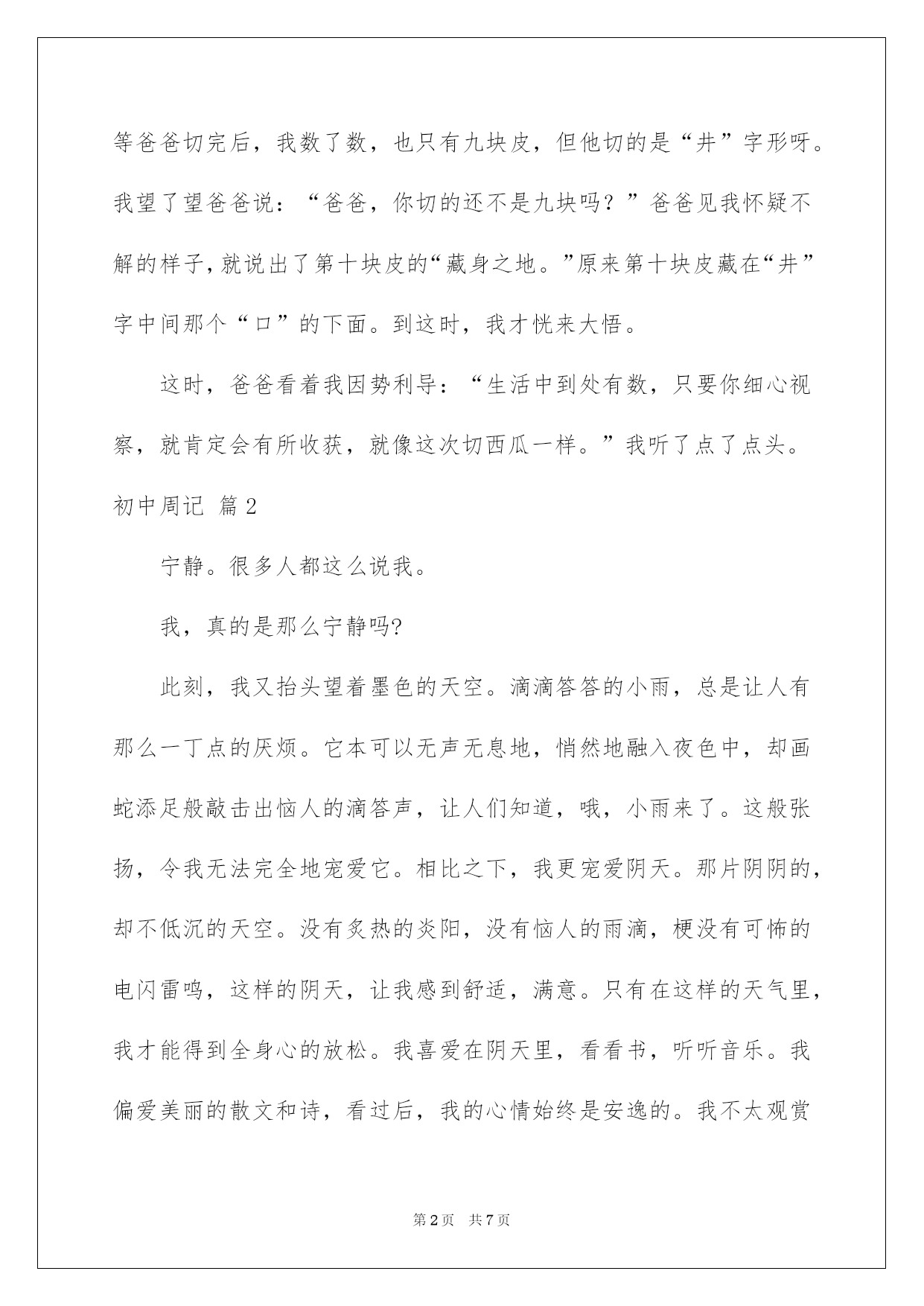 等爸爸切完后，我数了数，也只有九块皮，但他切的是“井”字形呀。我望了望爸爸说：“爸爸，你切的还不是九块吗？”爸爸见我怀疑不解的样子，就说出了第十块皮的“藏身之地。”原来第十块皮藏在“井”字中间那个“口”的下面。到这时，我才恍来大悟。

这时，爸爸看着我因势利导：“生活中到处有数，只要你细心视察，就肯定会有所收获，就像这次切西瓜一样。”我听了点了点头。

初中周记 篇2

宁静。很多人都这么说我。

我，真的是那么宁静吗?

此刻，我又抬头望着墨色的天空。滴滴答答的小雨，总是让人有那么一丁点的厌烦。它本可以无声无息地，悄然地融入夜色中，却画蛇添足般敲击出恼人的滴答声，让人们知道，哦，小雨来了。这般张扬，令我无法完全地宠爱它。相比之下，我更宠爱阴天。那片阴阴的，却不低沉的天空。没有炙热的炎阳，没有恼人的雨滴，梗没有可怖的电闪雷鸣，这样的阴天，让我感到舒适，满意。只有在这样的天气里，我才能得到全身心的放松。我喜爱在阴天里，看看书，听听音乐。我偏爱美丽的散文和诗，看过后，我的心情始终是安逸的。我不太观赏

第2页 共7页